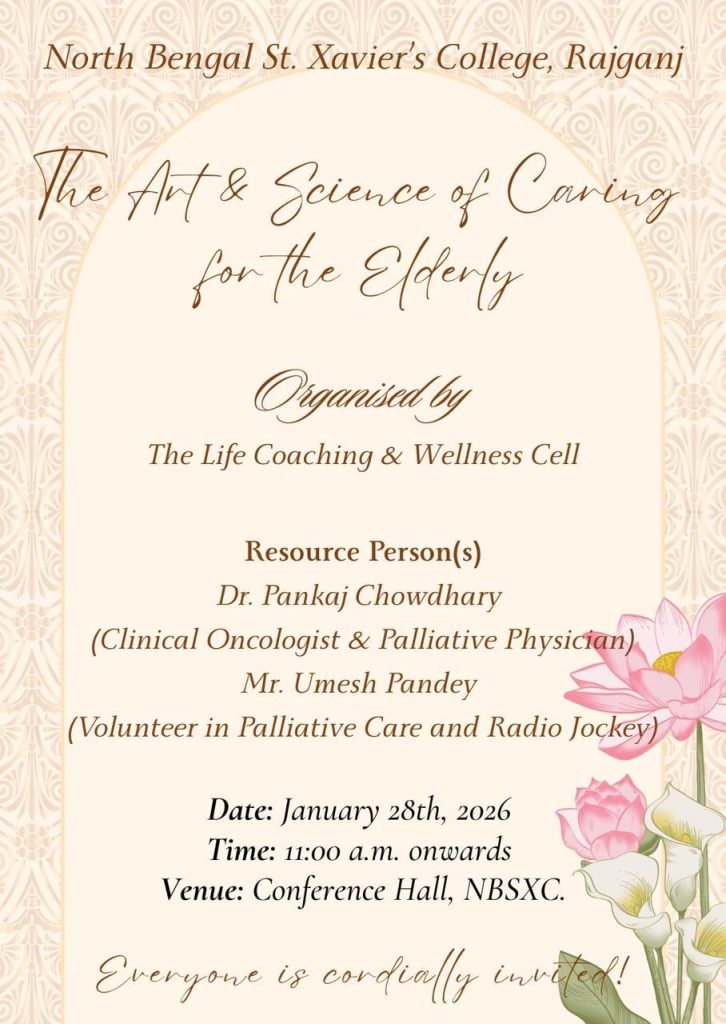 North Bengal St. Xavier's College, Rajganj

The Art & Science of Caring for the Elderly

Organised by
The Life Coaching & Wellness Cell

Resource Person(s)
Dr. Pankaj Chowdhary
(Clinical Oncologist & Palliative Physician)
Mr. Umesh Pandey
(Volunteer in Palliative Care and Radio Jockey)

Date: January 28th, 2026
Time: 11:00 a.m. onwards
Venue: Conference Hall, NBSXC.

Everyone is cordially invited!